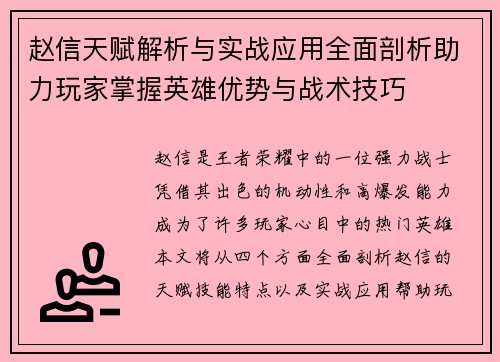 赵信天赋解析与实战应用全面剖析助力玩家掌握英雄优势与战术技巧

赵信是王者荣耀中的一位强力战士凭借其出色的机动性和高爆发能力成为了许多玩家心目中的热门英雄本文将从四个方面全面剖析赵信的天赋技能特点以及实战应用帮助玩